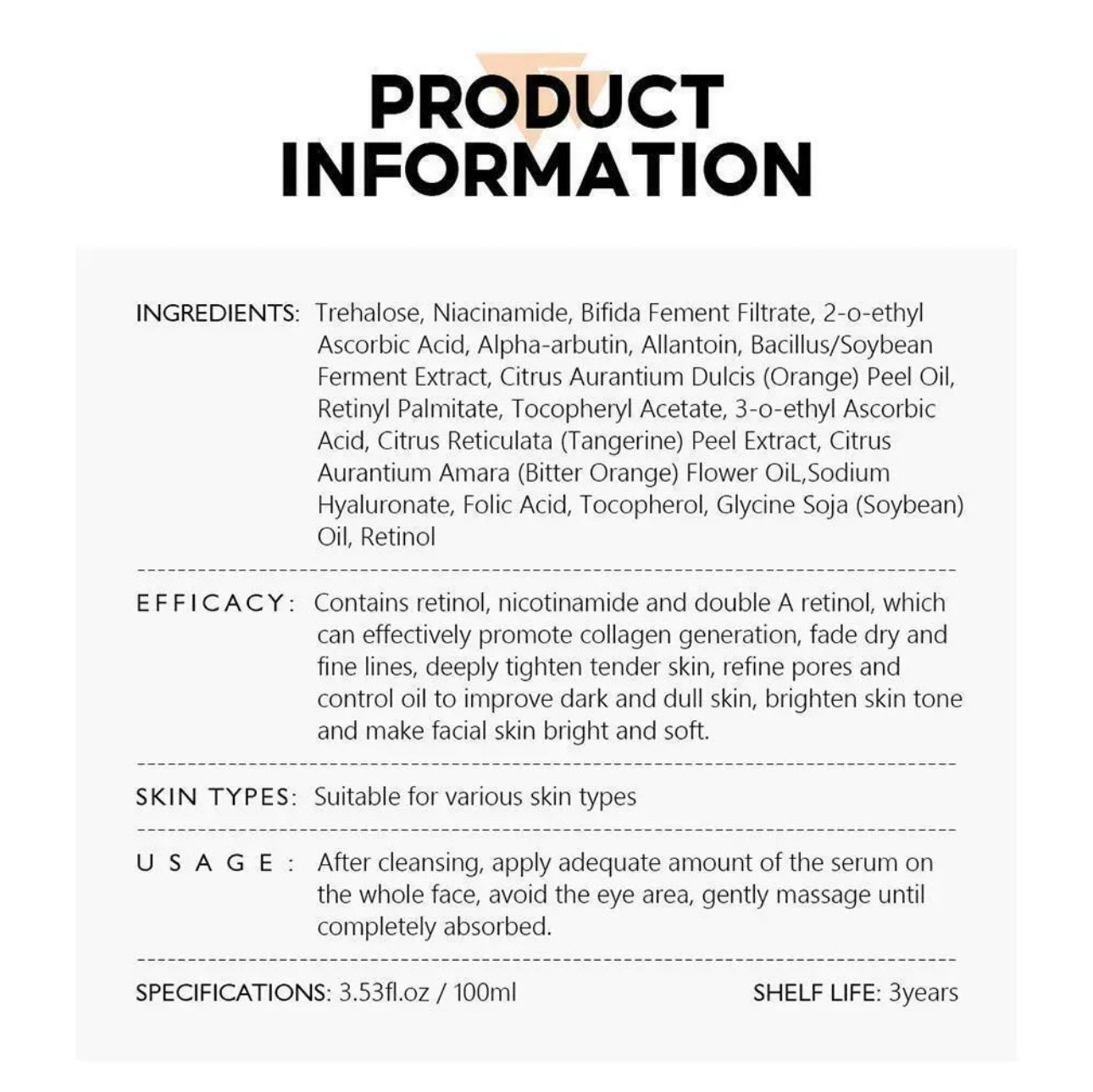 PRODUCT
INFORMATION

INGREDIENTS: Trehalose, Niacinamide, Bifida Fement Filtrate, 2-o-ethyl Ascorbic Acid, Alpha-arbutin, Allantoin, Bacillus/Soybean Ferment Extract, Citrus Aurantium Dulcis (Orange) Peel Oil, Retinyl Palmitate, Tocopheryl Acetate, 3-o-ethyl Ascorbic Acid, Citrus Reticulata (Tangerine) Peel Extract, Citrus Aurantium Amara (Bitter Orange) Flower OiL,Sodium Hyaluronate, Folic Acid, Tocopherol, Glycine Soja (Soybean) Oil, Retinol

EFFICACY: Contains retinol, nicotinamide and double A retinol, which can effectively promote collagen generation, fade dry and fine lines, deeply tighten tender skin, refine pores and control oil to improve dark and dull skin, brighten skin tone and make facial skin bright and soft.

SKIN TYPES: Suitable for various skin types

USAGE: After cleansing, apply adequate amount of the serum on the whole face, avoid the eye area, gently massage until completely absorbed.

SPECIFICATIONS: 3.53fl.oz / 100ml

SHELF LIFE: 3years